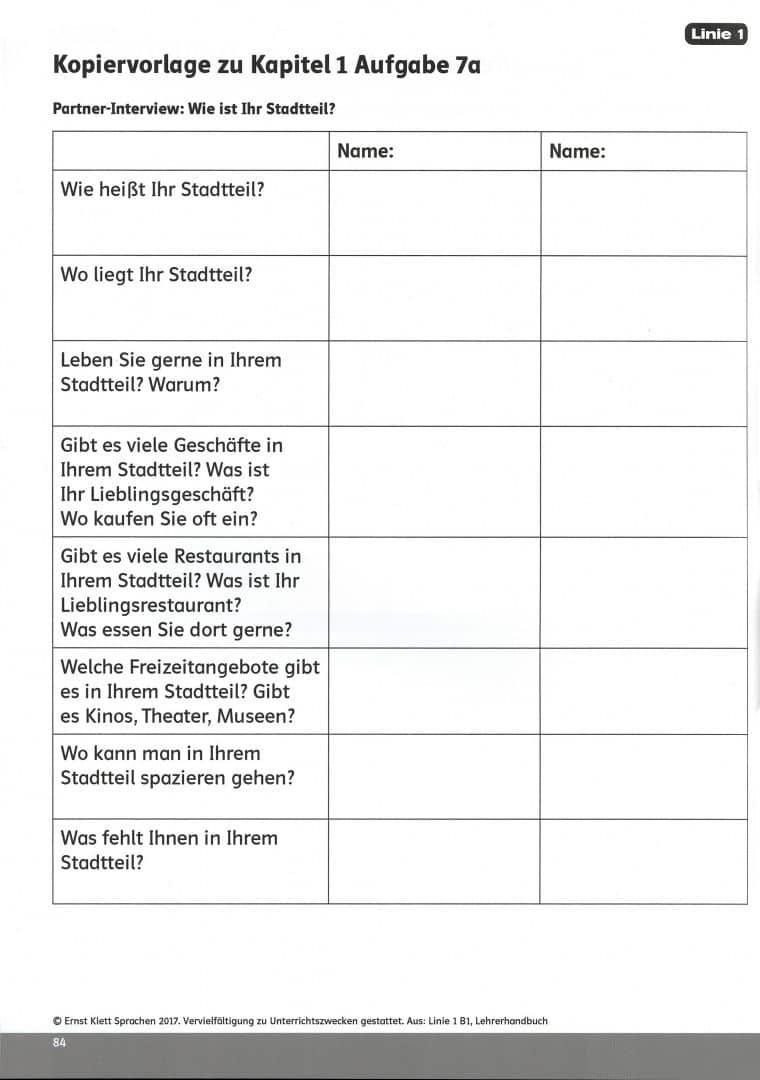 Linie 1

Kopiervorlage zu Kapitel 1 Aufgabe 7a

Partner-Interview: Wie ist Ihr Stadtteil?

| | Name: | Name: |
|---|---|---|
| Wie heißt Ihr Stadtteil? | | |
| Wo liegt Ihr Stadtteil? | | |
| Leben Sie gerne in Ihrem Stadtteil? Warum? | | |
| Gibt es viele Geschäfte in Ihrem Stadtteil? Was ist Ihr Lieblingsgeschäft? Wo kaufen Sie oft ein? | | |
| Gibt es viele Restaurants in Ihrem Stadtteil? Was ist Ihr Lieblingsrestaurant? Was essen Sie dort gerne? | | |
| Welche Freizeitangebote gibt es in Ihrem Stadtteil? Gibt es Kinos, Theater, Museen? | | |
| Wo kann man in Ihrem Stadtteil spazieren gehen? | | |
| Was fehlt Ihnen in Ihrem Stadtteil? | | |

© Ernst Klett Sprachen 2017. Vervielfältigung zu Unterrichtszwecken gestattet. Aus: Linie 1 B1, Lehrerhandbuch

84